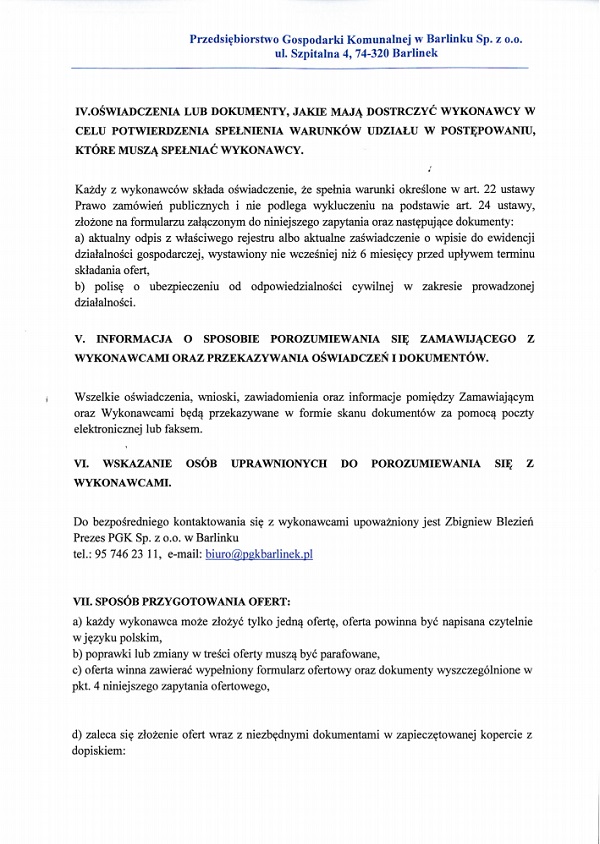 Przedsiębiorstwo Gospodarki Komunalnej w Barlinku Sp. z o.o.
ul. Szpitalna 4, 74-320 Barlinek

IV.OŚWIADCZENIA LUB DOKUMENTY, JAKIE MAJĄ DOSTRCZYĆ WYKONAWCY W CELU POTWIERDZENIA SPEŁNIENIA WARUNKÓW UDZIAŁU W POSTĘPOWANIU, KTÓRE MUSZĄ SPEŁNIAĆ WYKONAWCY.

Każdy z wykonawców składa oświadczenie, że spełnia warunki określone w art. 22 ustawy Prawo zamówień publicznych i nie podlega wykluczeniu na podstawie art. 24 ustawy, złożone na formularzu załączonym do niniejszego zapytania oraz następujące dokumenty:
a) aktualny odpis z właściwego rejestru albo aktualne zaświadczenie o wpisie do ewidencji działalności gospodarczej, wystawiony nie wcześniej niż 6 miesięcy przed upływem terminu składania ofert,
b) polisę o ubezpieczeniu od odpowiedzialności cywilnej w zakresie prowadzonej działalności.

V. INFORMACJA O SPOSOBIE POROZUMIEWANIA SIĘ ZAMAWIJĄCEGO Z WYKONAWCAMI ORAZ PRZEKAZYWANIA OŚWIADCZEŃ I DOKUMENTÓW.

Wszelkie oświadczenia, wnioski, zawiadomienia oraz informacje pomiędzy Zamawiającym oraz Wykonawcami będą przekazywane w formie skanu dokumentów za pomocą poczty elektronicznej lub faksem.

VI. WSKAZANIE OSÓB UPRAWNIONYCH DO POROZUMIEWANIA SIĘ Z WYKONAWCAMI.

Do bezpośredniego kontaktowania się z wykonawcami upoważniony jest Zbigniew Blezień Prezes PGK Sp. z o.o. w Barlinku
tel.: 95 746 23 11, e-mail: biuro@pgkbarlinek.pl

VII. SPOSÓB PRZYGOTOWANIA OFERT:
a) każdy wykonawca może złożyć tylko jedną ofertę, oferta powinna być napisana czytelnie w języku polskim,
b) poprawki lub zmiany w treści oferty muszą być parafowane,
c) oferta winna zawierać wypełniony formularz ofertowy oraz dokumenty wyszczególnione w pkt. 4 niniejszego zapytania ofertowego,

d) zaleca się złożenie ofert wraz z niezbędnymi dokumentami w zapieczętowanej kopercie z dopiskiem: